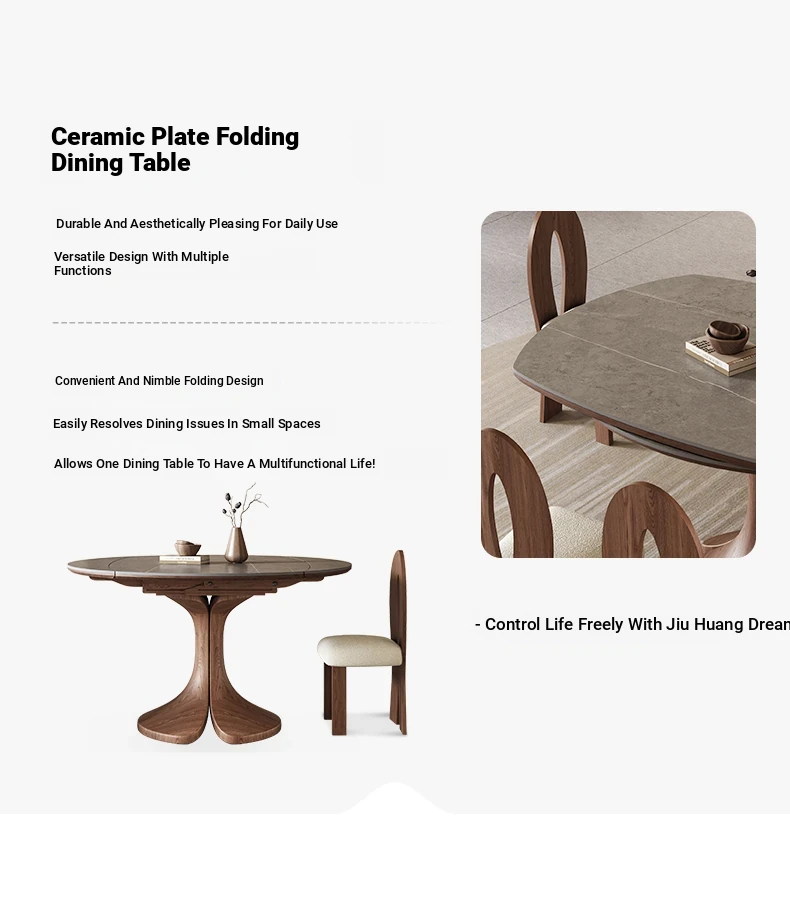 Ceramic Plate Folding Dining Table

Durable And Aesthetically Pleasing For Daily Use

Versatile Design With Multiple Functions

Convenient And Nimble Folding Design

Easily Resolves Dining Issues In Small Spaces

Allows One Dining Table To Have A Multifunctional Life!

- Control Life Freely With Jiu Huang Drean